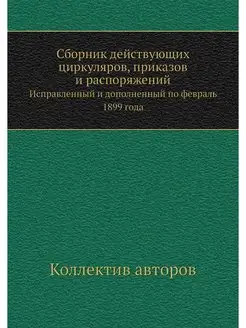 Сборник действующих циркуляров, приказов и распоряжений
Исправленный и дополненный по февраль 1899 года

Коллектив авторов